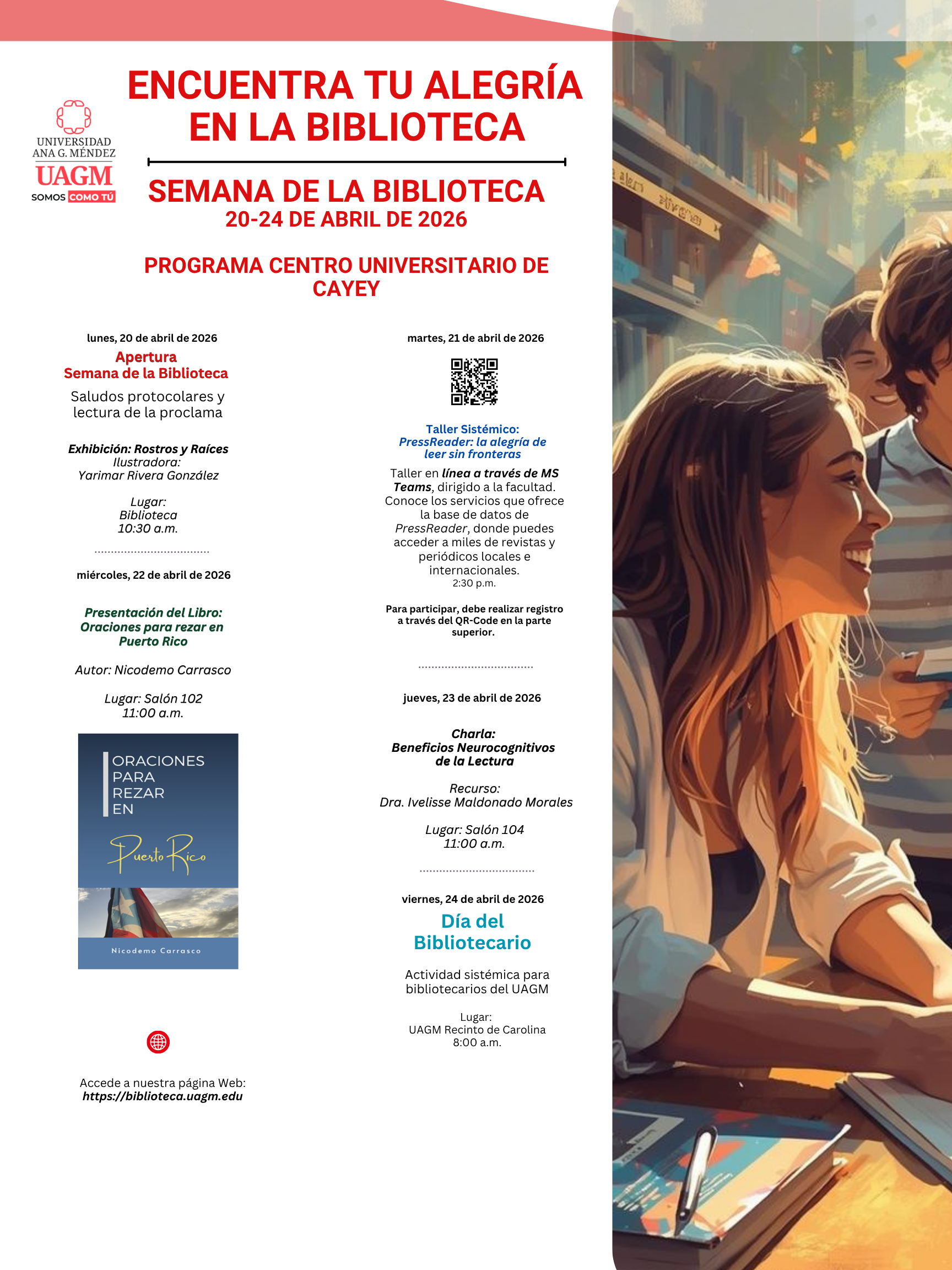 UNIVERSIDAD ANA G. MÉNDEZ
UAGM
SOMOS COMO TÚ

ENCUENTRA TU ALEGRÍA EN LA BIBLIOTECA

SEMANA DE LA BIBLIOTECA
20-24 DE ABRIL DE 2026

PROGRAMA CENTRO UNIVERSITARIO DE CAYEY

lunes, 20 de abril de 2026

Apertura
Semana de la Biblioteca

Saludos protocolares y lectura de la proclama

Exhibición: Rostros y Raíces
Ilustradora:
Yarimar Rivera González

Lugar:
Biblioteca
10:30 a.m.

miércoles, 22 de abril de 2026

Presentación del Libro:
Oraciones para rezar en Puerto Rico

Autor: Nicodemo Carrasco

Lugar: Salón 102
11:00 a.m.

ORACIONES PARA REZAR EN
Puerto Rico
Nicodemo Carrasco

Accede a nuestra página Web:
https://biblioteca.uagm.edu

martes, 21 de abril de 2026

Taller Sistémico:
PressReader: la alegría de leer sin fronteras

Taller en línea a través de MS Teams, dirigido a la facultad. Conoce los servicios que ofrece la base de datos de PressReader, donde puedes acceder a miles de revistas y periódicos locales e internacionales.
2:30 p.m.

Para participar, debe realizar registro a través del QR-Code en la parte superior.

jueves, 23 de abril de 2026

Charla:
Beneficios Neurocognitivos de la Lectura

Recurso:
Dra. Ivelisse Maldonado Morales

Lugar: Salón 104
11:00 a.m.

viernes, 24 de abril de 2026

Día del Bibliotecario

Actividad sistémica para bibliotecarios del UAGM

Lugar:
UAGM Recinto de Carolina
8:00 a.m.